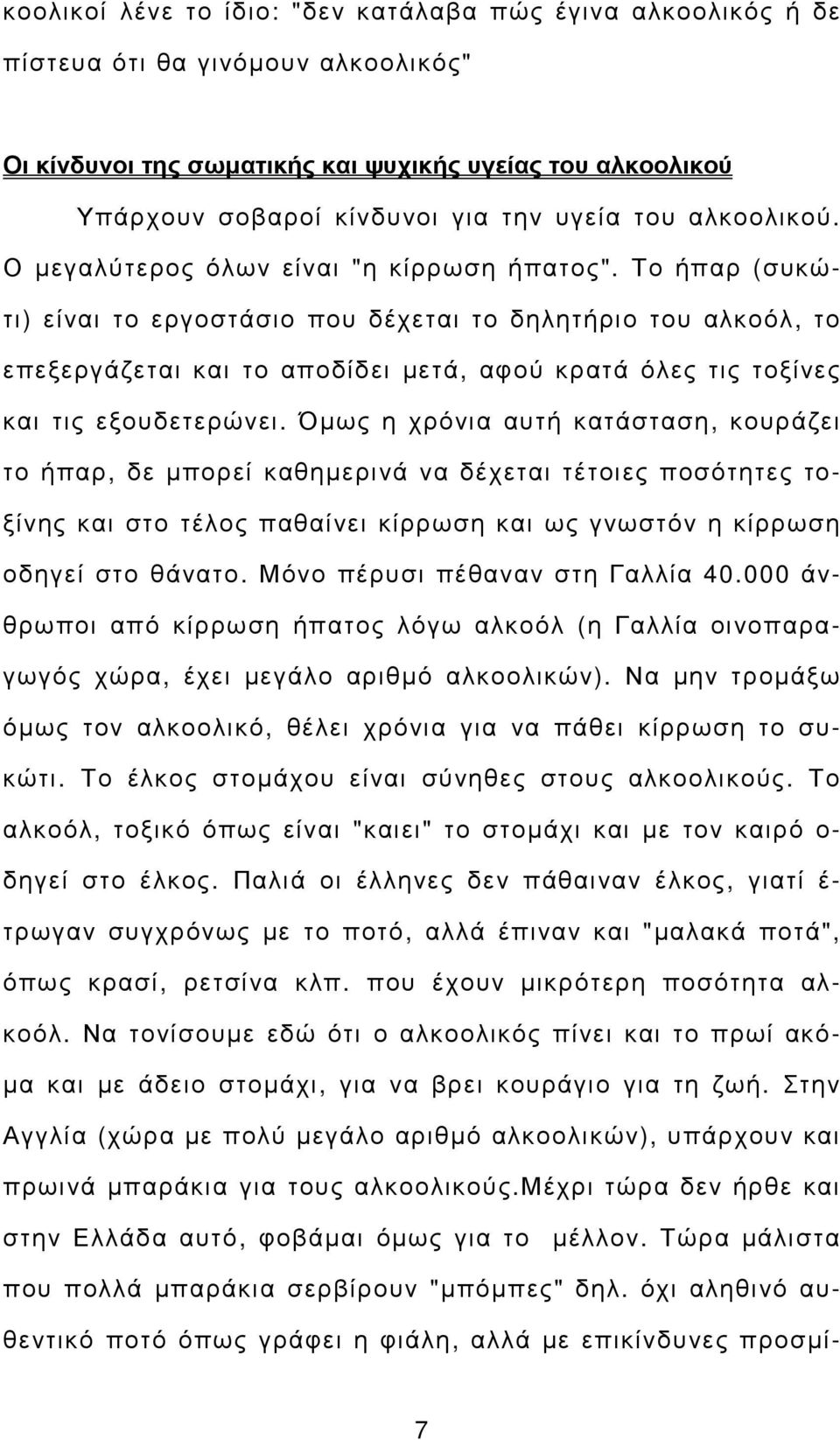 κοολικοί λένε το ίδιο: "δεν κατάλαβα πώς έγινα αλκοολικός ή δε πίστευα ότι θα γινόμουν αλκοολικός"

Οι κίνδυνοι της σωματικής και ψυχικής υγείας του αλκοολικού

Υπάρχουν σοβαροί κίνδυνοι για την υγεία του αλκοολικού. Ο μεγαλύτερος όλων είναι "η κίρρωση ήπατος". Το ήπαρ (συκώτι) είναι το εργοστάσιο που δέχεται το δηλητήριο του αλκοόλ, το επεξεργάζεται και το αποδίδει μετά, αφού κρατά όλες τις τοξίνες και τις εξουδετερώνει. Όμως η χρόνια αυτή κατάσταση, κουράζει το ήπαρ, δε μπορεί καθημερινά να δέχεται τέτοιες ποσότητες τοξίνης και στο τέλος παθαίνει κίρρωση και ως γνωστόν η κίρρωση οδηγεί στο θάνατο. Μόνο πέρυσι πέθαναν στη Γαλλία 40.000 άνθρωποι από κίρρωση ήπατος λόγω αλκοόλ (η Γαλλία οινοπαραγωγός χώρα, έχει μεγάλο αριθμό αλκοολικών). Να μην τρομάξω όμως τον αλκοολικό, θέλει χρόνια για να πάθει κίρρωση το συκώτι. Το έλκος στομάχου είναι σύνηθες στους αλκοολικούς. Το αλκοόλ, τοξικό όπως είναι "καιει" το στομάχι και με τον καιρό οδηγεί στο έλκος. Παλιά οι έλληνες δεν πάθαιναν έλκος, γιατί έτρωγαν συγχρόνως με το ποτό, αλλά έπιναν και "μαλακά ποτά", όπως κρασί, ρετσίνα κλπ. που έχουν μικρότερη ποσότητα αλκοόλ. Να τονίσουμε εδώ ότι ο αλκοολικός πίνει και το πρωί ακόμα και με άδειο στομάχι, για να βρει κουράγιο για τη ζωή. Στην Αγγλία (χώρα με πολύ μεγάλο αριθμό αλκοολικών), υπάρχουν και πρωινά μπαράκια για τους αλκοολικούς.Μέχρι τώρα δεν ήρθε και στην Ελλάδα αυτό, φοβάμαι όμως για το μέλλον. Τώρα μάλιστα που πολλά μπαράκια σερβίρουν "μπόμπες" δηλ. όχι αληθινό αυθεντικό ποτό όπως γράφει η φιάλη, αλλά με επικίνδυνες προσμί-

7